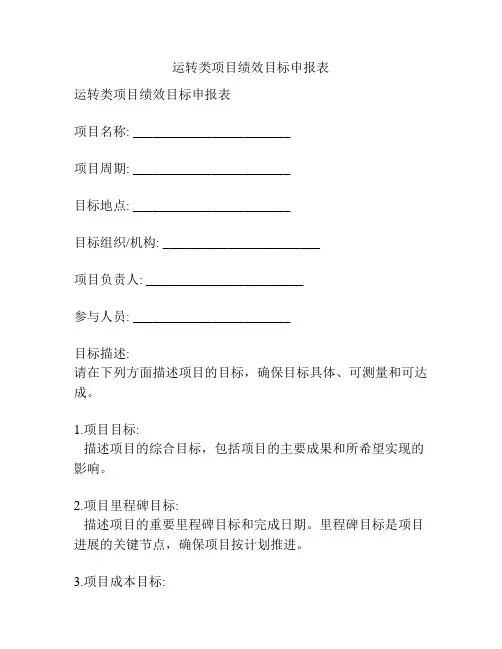 运转类项目绩效目标申报表

运转类项目绩效目标申报表

项目名称: ________________________

项目周期: ________________________

目标地点: ________________________

目标组织/机构: ________________________

项目负责人: ________________________

参与人员: ________________________

目标描述:
请在下列方面描述项目的目标，确保目标具体、可测量和可达成。

1.项目目标:
描述项目的综合目标，包括项目的主要成果和所希望实现的影响。

2.项目里程碑目标:
描述项目的重要里程碑目标和完成日期。里程碑目标是项目进展的关键节点，确保项目按计划推进。

3.项目成本目标: